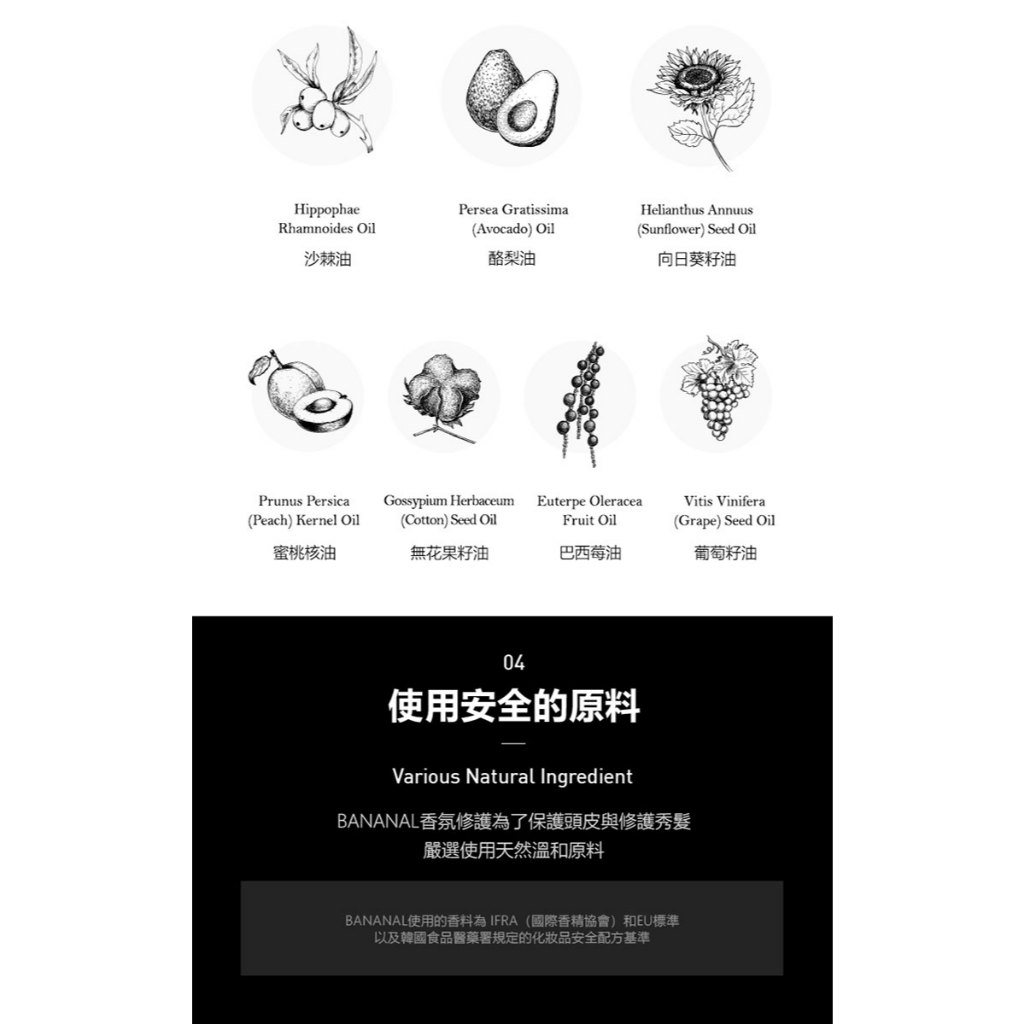 Hippophae
Rhamnoides Oil
沙棘油

Persea Gratissima
(Avocado) Oil
酪梨油

Helianthus Annuus
(Sunflower) Seed Oil
向日葵籽油

Prunus Persica
(Peach) Kernel Oil
蜜桃核油

Gossypium Herbaceum
(Cotton) Seed Oil
無花果籽油

Euterpe Oleracea
Fruit Oil
巴西莓油

Vitis Vinifera
(Grape) Seed Oil
葡萄籽油

04

使用安全的原料

Various Natural Ingredient

BANANAL香氛修護為了保護頭皮與修護秀髮
嚴選使用天然溫和原料

BANANAL使用的香料為IFRA（國際香精協會）和EU標準
以及韓國食品醫藥署規定的化妝品安全配方基準